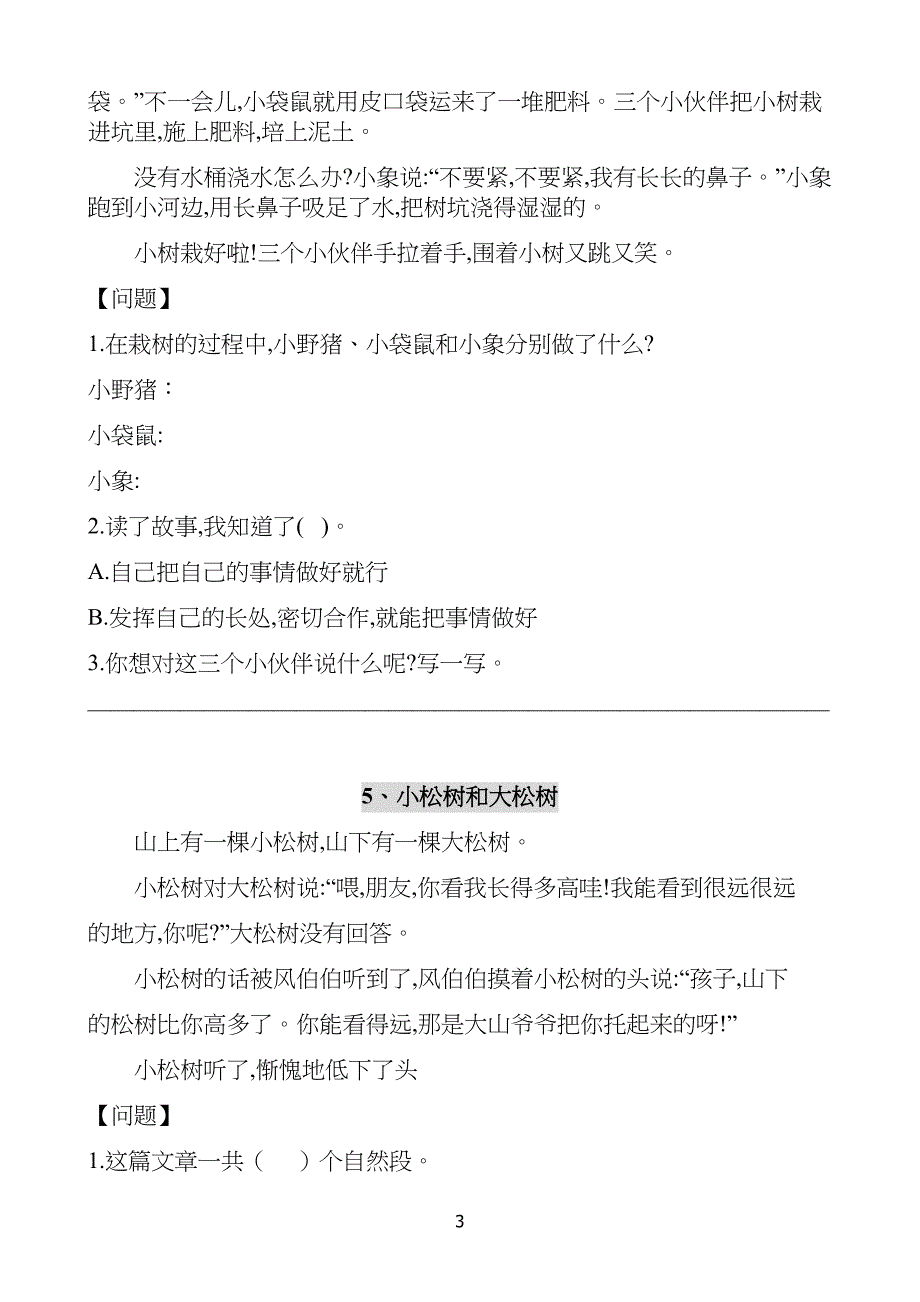 袋。”不一会儿,小袋鼠就用皮口袋运来了一堆肥料。三个小伙伴把小树栽进坑里,施上肥料,培上泥土。

没有水桶浇水怎么办?小象说:“不要紧,不要紧,我有长长的鼻子。”小象跑到小河边,用长鼻子吸足了水,把树坑浇得湿湿的。

小树栽好啦!三个小伙伴手拉着手,围着小树又跳又笑。

【问题】

1.在栽树的过程中,小野猪、小袋鼠和小象分别做了什么?

小野猪：

小袋鼠:

小象:

2.读了故事,我知道了( )。

A.自己把自己的事情做好就行

B.发挥自己的长处,密切合作,就能把事情做好

3.你想对这三个小伙伴说什么呢?写一写。

5、小松树和大松树

山上有一棵小松树,山下有一棵大松树。

小松树对大松树说:“喂,朋友,你看我长得多高哇!我能看到很远很远的地方,你呢?”大松树没有回答。

小松树的话被风伯伯听到了,风伯伯摸着小松树的头说:“孩子,山下的松树比你高多了。你能看得远,那是大山爷爷把你托起来的呀!”

小松树听了,惭愧地低下了头

【问题】

1.这篇文章一共（ ）个自然段。

3